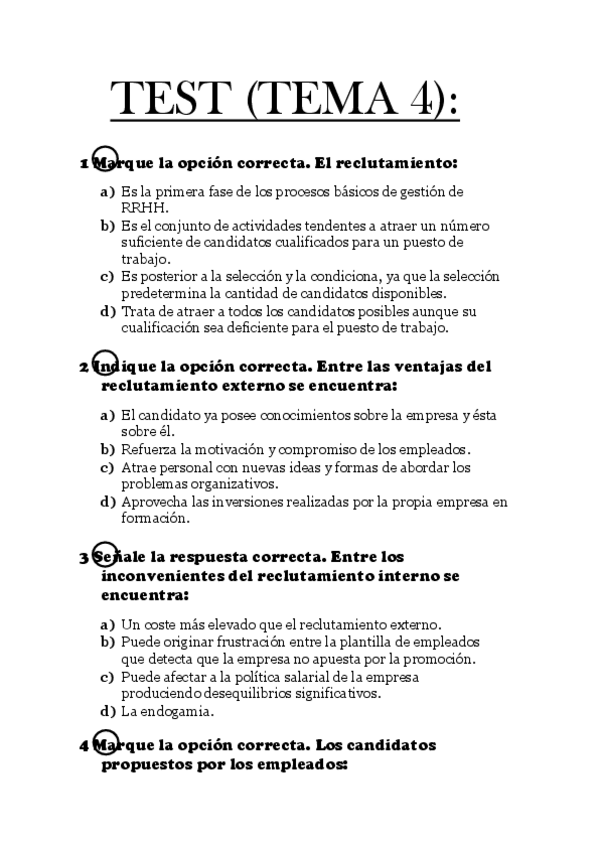 TEST (TEMA 4):

1 Marque la opción correcta. El reclutamiento:

a) Es la primera fase de los procesos básicos de gestión de RRHH.
b) Es el conjunto de actividades tendentes a atraer un número suficiente de candidatos cualificados para un puesto de trabajo.
c) Es posterior a la selección y la condiciona, ya que la selección predetermina la cantidad de candidatos disponibles.
d) Trata de atraer a todos los candidatos posibles aunque su cualificación sea deficiente para el puesto de trabajo.

2 Indique la opción correcta. Entre las ventajas del reclutamiento externo se encuentra:

a) El candidato ya posee conocimientos sobre la empresa y ésta sobre él.
b) Refuerza la motivación y compromiso de los empleados.
c) Atrae personal con nuevas ideas y formas de abordar los problemas organizativos.
d) Aprovecha las inversiones realizadas por la propia empresa en formación.

3 Señale la respuesta correcta. Entre los inconvenientes del reclutamiento interno se encuentra:

a) Un coste más elevado que el reclutamiento externo.
b) Puede originar frustración entre la plantilla de empleados que detecta que la empresa no apuesta por la promoción.
c) Puede afectar a la política salarial de la empresa produciendo desequilibrios significativos.
d) La endogamia.

4 Marque la opción correcta. Los candidatos propuestos por los empleados: